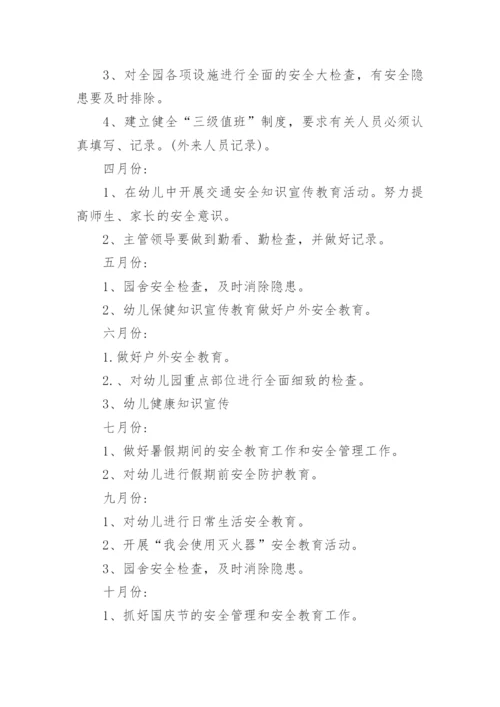 3、对全园各项设施进行全面的安全大检查，有安全隐患要及时排除。

4、建立健全“三级值班”制度，要求有关人员必须认真填写、记录。(外来人员记录)。

四月份:

1、在幼儿中开展交通安全知识宣传教育活动。努力提高师生、家长的安全意识。

2、主管领导要做到勤看、勤检查，并做好记录。

五月份:

1、园舍安全检查，及时消除隐患。

2、幼儿保健知识宣传教育做好户外安全教育。

六月份:

1.做好户外安全教育。

2.、对幼儿园重点部位进行全面细致的检查。

3、幼儿健康知识宣传

七月份:

1、做好暑假期间的安全教育工作和安全管理工作。

2、对幼儿进行假期前安全防护教育。

九月份:

1、对幼儿进行日常生活安全教育。

2、开展“我会使用灭火器”安全教育活动。

3、园舍安全检查，及时消除隐患。

十月份:

1、抓好国庆节的安全管理和安全教育工作。